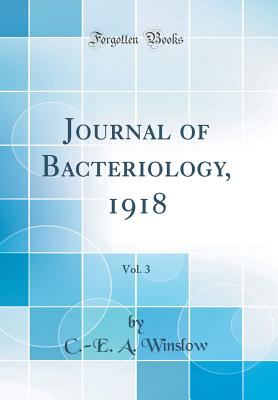 Forgotten Books

Journal of Bacteriology, 1918

Vol. 3

by
C.-E. A. Winslow